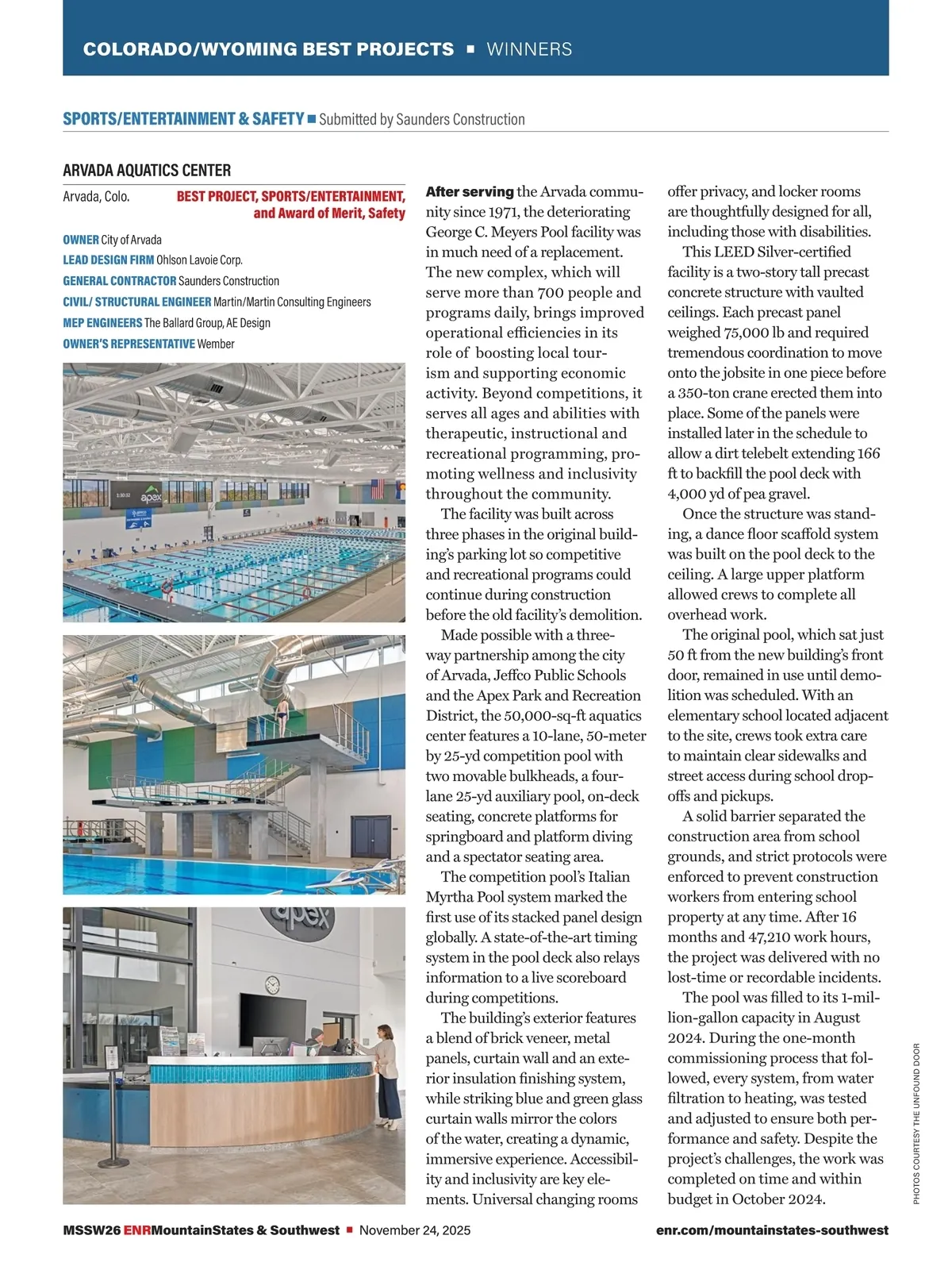 COLORADO/WYOMING BEST PROJECTS ■ WINNERS

SPORTS/ENTERTAINMENT & SAFETY ■ Submitted by Saunders Construction

ARVADA AQUATICS CENTER

Arvada, Colo.

BEST PROJECT, SPORTS/ENTERTAINMENT, and Award of Merit, Safety

OWNER City of Arvada
LEAD DESIGN FIRM Ohlson Lavoie Corp.
GENERAL CONTRACTOR Saunders Construction
CIVIL/ STRUCTURAL ENGINEER Martin/Martin Consulting Engineers
MEP ENGINEERS The Ballard Group, AE Design
OWNER'S REPRESENTATIVE Wember

apex

apex

After serving the Arvada community since 1971, the deteriorating George C. Meyers Pool facility was in much need of a replacement. The new complex, which will serve more than 700 people and programs daily, brings improved operational efficiencies in its role of boosting local tourism and supporting economic activity. Beyond competitions, it serves all ages and abilities with therapeutic, instructional and recreational programming, promoting wellness and inclusivity throughout the community.

The facility was built across three phases in the original building's parking lot so competitive and recreational programs could continue during construction before the old facility's demolition.

Made possible with a three-way partnership among the city of Arvada, Jeffco Public Schools and the Apex Park and Recreation District, the 50,000-sq-ft aquatics center features a 10-lane, 50-meter by 25-yd competition pool with two movable bulkheads, a four-lane 25-yd auxiliary pool, on-deck seating, concrete platforms for springboard and platform diving and a spectator seating area.

The competition pool's Italian Myrtha Pool system marked the first use of its stacked panel design globally. A state-of-the-art timing system in the pool deck also relays information to a live scoreboard during competitions.

The building's exterior features a blend of brick veneer, metal panels, curtain wall and an exterior insulation finishing system, while striking blue and green glass curtain walls mirror the colors of the water, creating a dynamic, immersive experience. Accessibility and inclusivity are key elements. Universal changing rooms offer privacy, and locker rooms are thoughtfully designed for all, including those with disabilities.

This LEED Silver-certified facility is a two-story tall precast concrete structure with vaulted ceilings. Each precast panel weighed 75,000 lb and required tremendous coordination to move onto the jobsite in one piece before a 350-ton crane erected them into place. Some of the panels were installed later in the schedule to allow a dirt telebelt extending 166 ft to backfill the pool deck with 4,000 yd of pea gravel.

Once the structure was standing, a dance floor scaffold system was built on the pool deck to the ceiling. A large upper platform allowed crews to complete all overhead work.

The original pool, which sat just 50 ft from the new building's front door, remained in use until demolition was scheduled. With an elementary school located adjacent to the site, crews took extra care to maintain clear sidewalks and street access during school drop-offs and pickups.

A solid barrier separated the construction area from school grounds, and strict protocols were enforced to prevent construction workers from entering school property at any time. After 16 months and 47,210 work hours, the project was delivered with no lost-time or recordable incidents.

The pool was filled to its 1-million-gallon capacity in August 2024. During the one-month commissioning process that followed, every system, from water filtration to heating, was tested and adjusted to ensure both performance and safety. Despite the project's challenges, the work was completed on time and within budget in October 2024.

PHOTOS COURTESY THE UNFOUND DOOR

MSSW26 ENRMountainStates & Southwest ■ November 24, 2025

enr.com/mountainstates-southwest